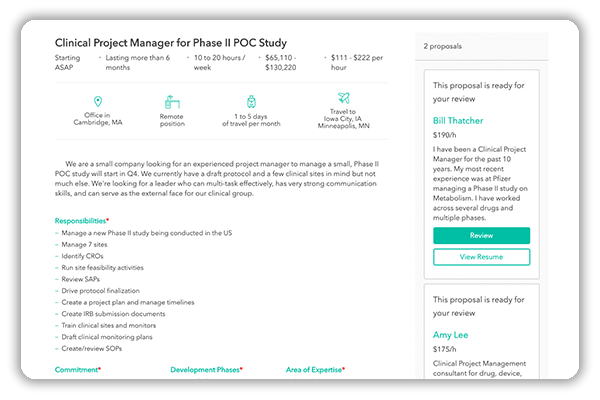 Clinical Project Manager for Phase II POC Study

Starting ASAP · Lasting more than 6 months · 10 to 20 hours / week · $65,110 - $130,220 · $111 - $222 per hour

Office in Cambridge, MA

Remote position

1 to 5 days of travel per month

Travel to Iowa City, IA Minneapolis, MN

We are a small company looking for an experienced project manager to manage a small, Phase II POC study will start in Q4. We currently have a draft protocol and a few clinical sites in mind but not much else. We're looking for a leader who can multi-task effectively, has very strong communication skills, and can serve as the external face for our clinical group.

Responsibilities*
- Manage a new Phase II study being conducted in the US
- Manage 7 sites
- Identify CROs
- Run site feasibility activities
- Review SAPs
- Drive protocol finalization
- Create a project plan and manage timelines
- Create IRB submission documents
- Train clinical sites and monitors
- Draft clinical monitoring plans
- Create/review SOPs

Commitment* Development Phases* Area of Expertise*

2 proposals

This proposal is ready for your review

Bill Thatcher

$190/h

I have been a Clinical Project Manager for the past 10 years. My most recent experience was at Pfizer managing a Phase II study on Metabolism. I have worked across several drugs and multiple phases.

Review

View Resume

This proposal is ready for your review

Amy Lee

$175/h

Clinical Project Management consultant for drug, device,